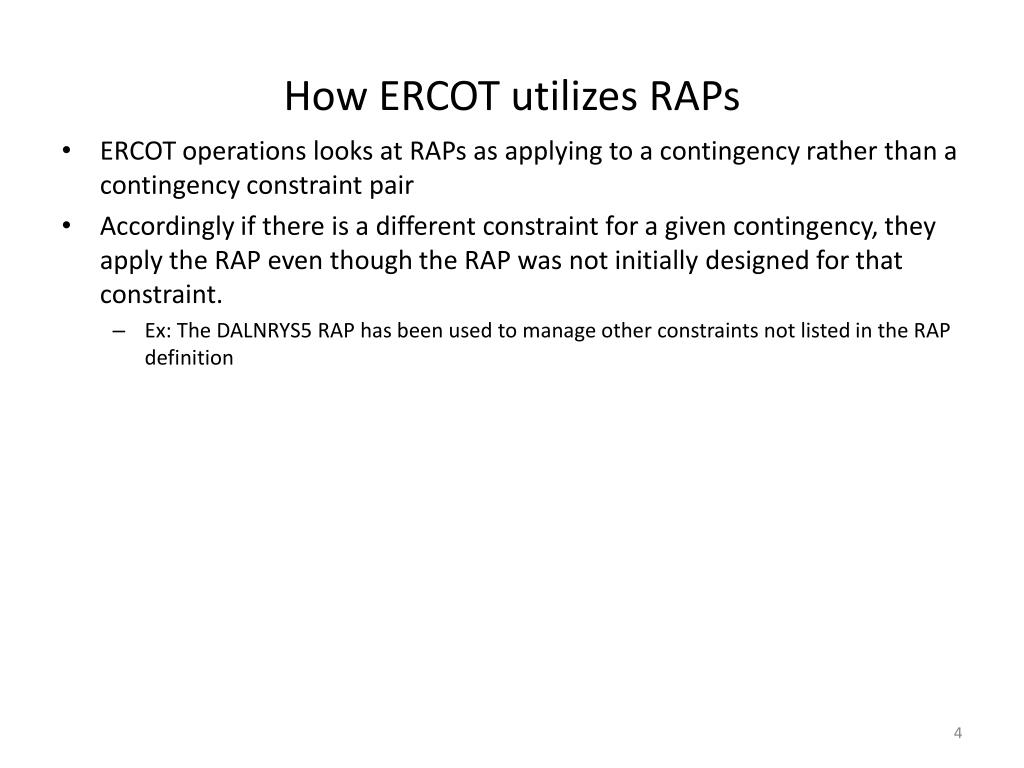 How ERCOT utilizes RAPs

• ERCOT operations looks at RAPs as applying to a contingency rather than a contingency constraint pair

• Accordingly if there is a different constraint for a given contingency, they apply the RAP even though the RAP was not initially designed for that constraint.

– Ex: The DALNRYS5 RAP has been used to manage other constraints not listed in the RAP definition

4